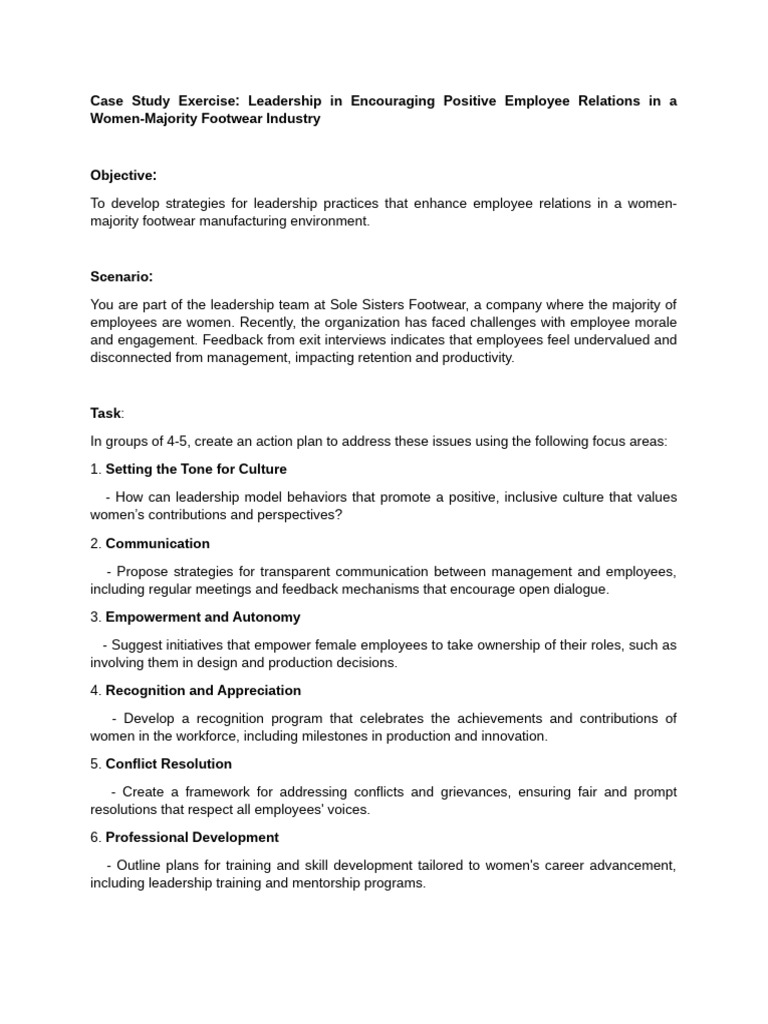 Case Study Exercise: Leadership in Encouraging Positive Employee Relations in a Women-Majority Footwear Industry

Objective:

To develop strategies for leadership practices that enhance employee relations in a women-majority footwear manufacturing environment.

Scenario:

You are part of the leadership team at Sole Sisters Footwear, a company where the majority of employees are women. Recently, the organization has faced challenges with employee morale and engagement. Feedback from exit interviews indicates that employees feel undervalued and disconnected from management, impacting retention and productivity.

Task:

In groups of 4-5, create an action plan to address these issues using the following focus areas:

1. Setting the Tone for Culture

- How can leadership model behaviors that promote a positive, inclusive culture that values women's contributions and perspectives?

2. Communication

- Propose strategies for transparent communication between management and employees, including regular meetings and feedback mechanisms that encourage open dialogue.

3. Empowerment and Autonomy

- Suggest initiatives that empower female employees to take ownership of their roles, such as involving them in design and production decisions.

4. Recognition and Appreciation

- Develop a recognition program that celebrates the achievements and contributions of women in the workforce, including milestones in production and innovation.

5. Conflict Resolution

- Create a framework for addressing conflicts and grievances, ensuring fair and prompt resolutions that respect all employees' voices.

6. Professional Development

- Outline plans for training and skill development tailored to women's career advancement, including leadership training and mentorship programs.